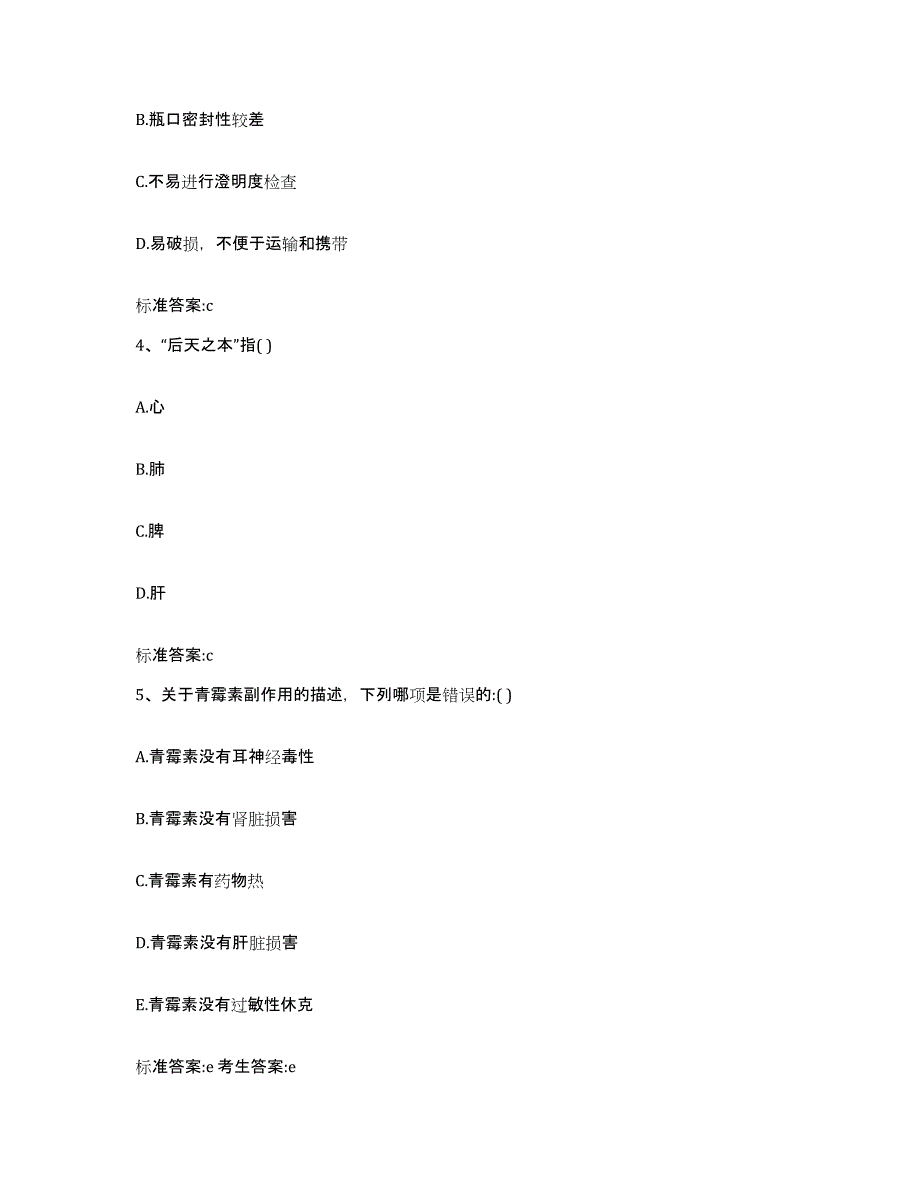 B.瓶口密封性较差

C.不易进行澄明度检查

D.易破损，不便于运输和携带

标准答案:c

4、“后天之本”指( )

A.心

B.肺

C.脾

D.肝

标准答案:c

5、关于青霉素副作用的描述，下列哪项是错误的:( )

A.青霉素没有耳神经毒性

B.青霉素没有肾脏损害

C.青霉素有药物热

D.青霉素没有肝脏损害

E.青霉素没有过敏性休克

标准答案:e 考生答案:e